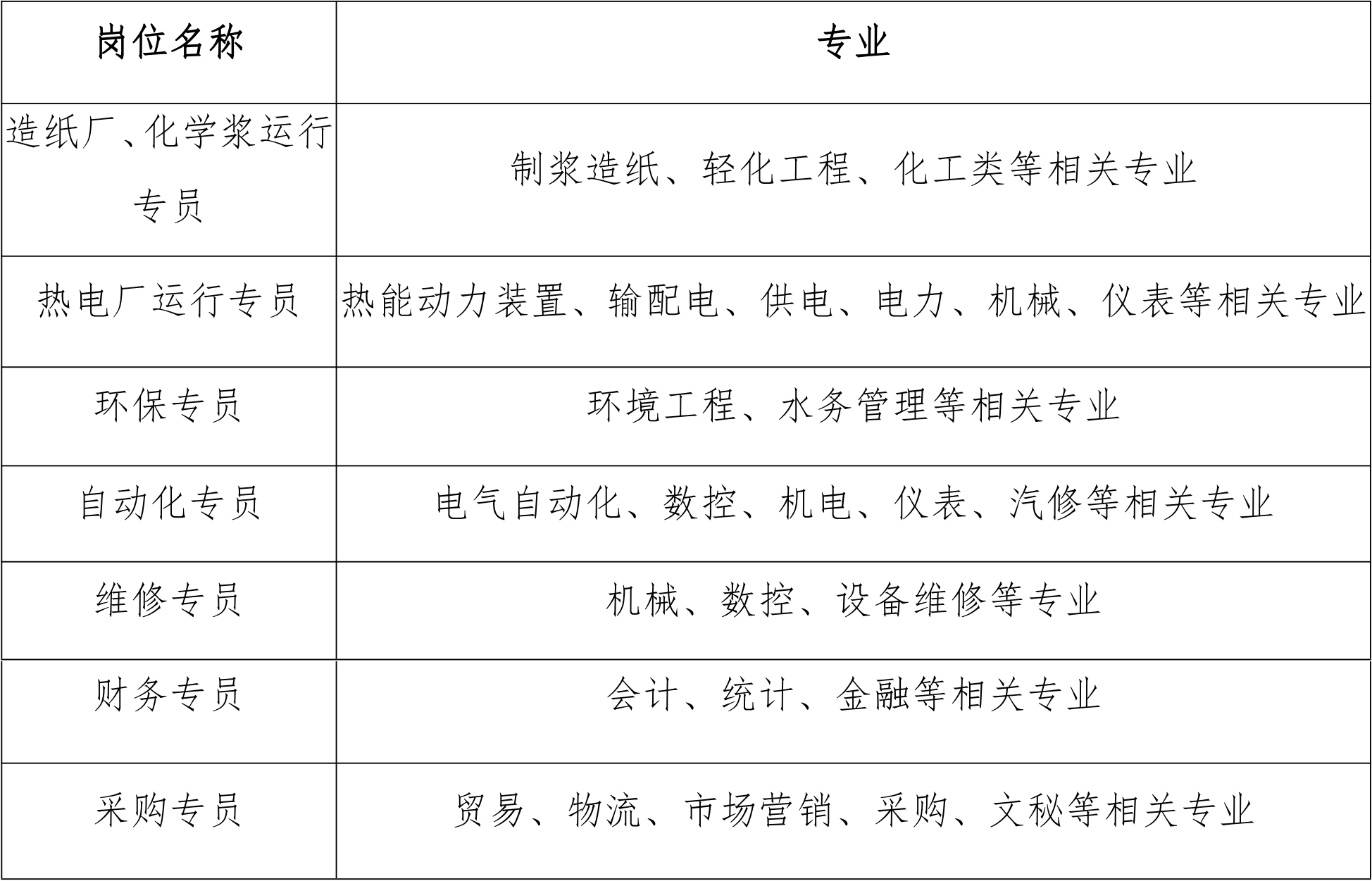 | 岗位名称 | 专业 |
|---|---|
| 造纸厂、化学浆运行专员 | 制浆造纸、轻化工程、化工类等相关专业 |
| 热电厂运行专员 | 热能动力装置、输配电、供电、电力、机械、仪表等相关专业 |
| 环保专员 | 环境工程、水务管理等相关专业 |
| 自动化专员 | 电气自动化、数控、机电、仪表、汽修等相关专业 |
| 维修专员 | 机械、数控、设备维修等专业 |
| 财务专员 | 会计、统计、金融等相关专业 |
| 采购专员 | 贸易、物流、市场营销、采购、文秘等相关专业 |